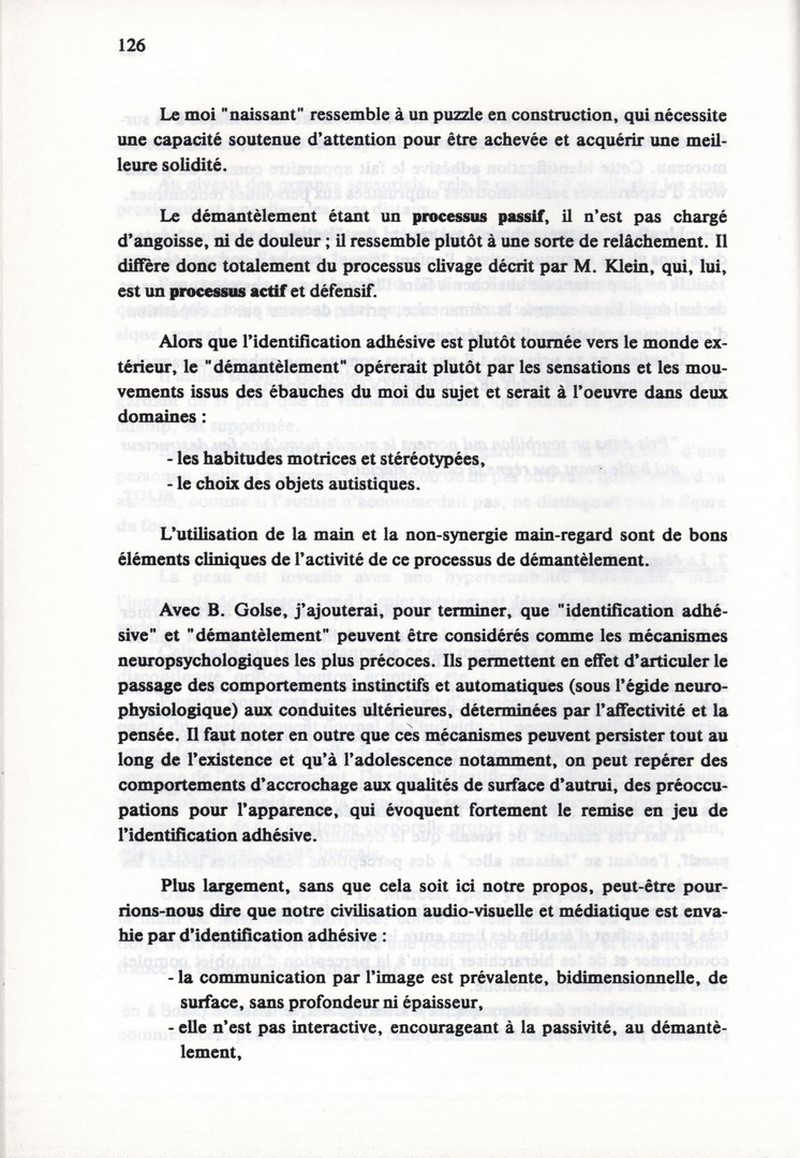 126

Le moi "naissant" ressemble à un puzzle en construction, qui nécessite une capacité soutenue d'attention pour être achevée et acquérir une meilleure solidité.

Le démantèlement étant un processus passif, il n'est pas chargé d'angoisse, ni de douleur ; il ressemble plutôt à une sorte de relâchement. Il diffère donc totalement du processus clivage décrit par M. Klein, qui, lui, est un processus actif et défensif.

Alors que l'identification adhésive est plutôt tournée vers le monde extérieur, le "démantèlement" opérerait plutôt par les sensations et les mouvements issus des ébauches du moi du sujet et serait à l'oeuvre dans deux domaines :

- les habitudes motrices et stéréotypées,
- le choix des objets autistiques.

L'utilisation de la main et la non-synergie main-regard sont de bons éléments cliniques de l'activité de ce processus de démantèlement.

Avec B. Golse, j'ajouterai, pour terminer, que "identification adhésive" et "démantèlement" peuvent être considérés comme les mécanismes neuropsychologiques les plus précoces. Ils permettent en effet d'articuler le passage des comportements instinctifs et automatiques (sous l'égide neurophysiologique) aux conduites ultérieures, déterminées par l'affectivité et la pensée. Il faut noter en outre que ces mécanismes peuvent persister tout au long de l'existence et qu'à l'adolescence notamment, on peut repérer des comportements d'accrochage aux qualités de surface d'autrui, des préoccupations pour l'apparence, qui évoquent fortement le remise en jeu de l'identification adhésive.

Plus largement, sans que cela soit ici notre propos, peut-être pourrions-nous dire que notre civilisation audio-visuelle et médiatique est envahie par d'identification adhésive :

- la communication par l'image est prévalente, bidimensionnelle, de surface, sans profondeur ni épaisseur,
- elle n'est pas interactive, encourageant à la passivité, au démantèlement,